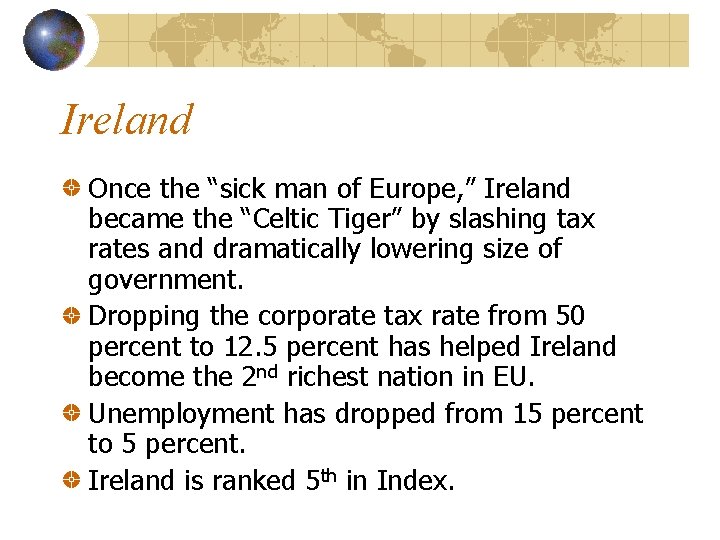 Ireland

• Once the "sick man of Europe," Ireland became the "Celtic Tiger" by slashing tax rates and dramatically lowering size of government.
• Dropping the corporate tax rate from 50 percent to 12.5 percent has helped Ireland become the 2nd richest nation in EU.
• Unemployment has dropped from 15 percent to 5 percent.
• Ireland is ranked 5th in Index.